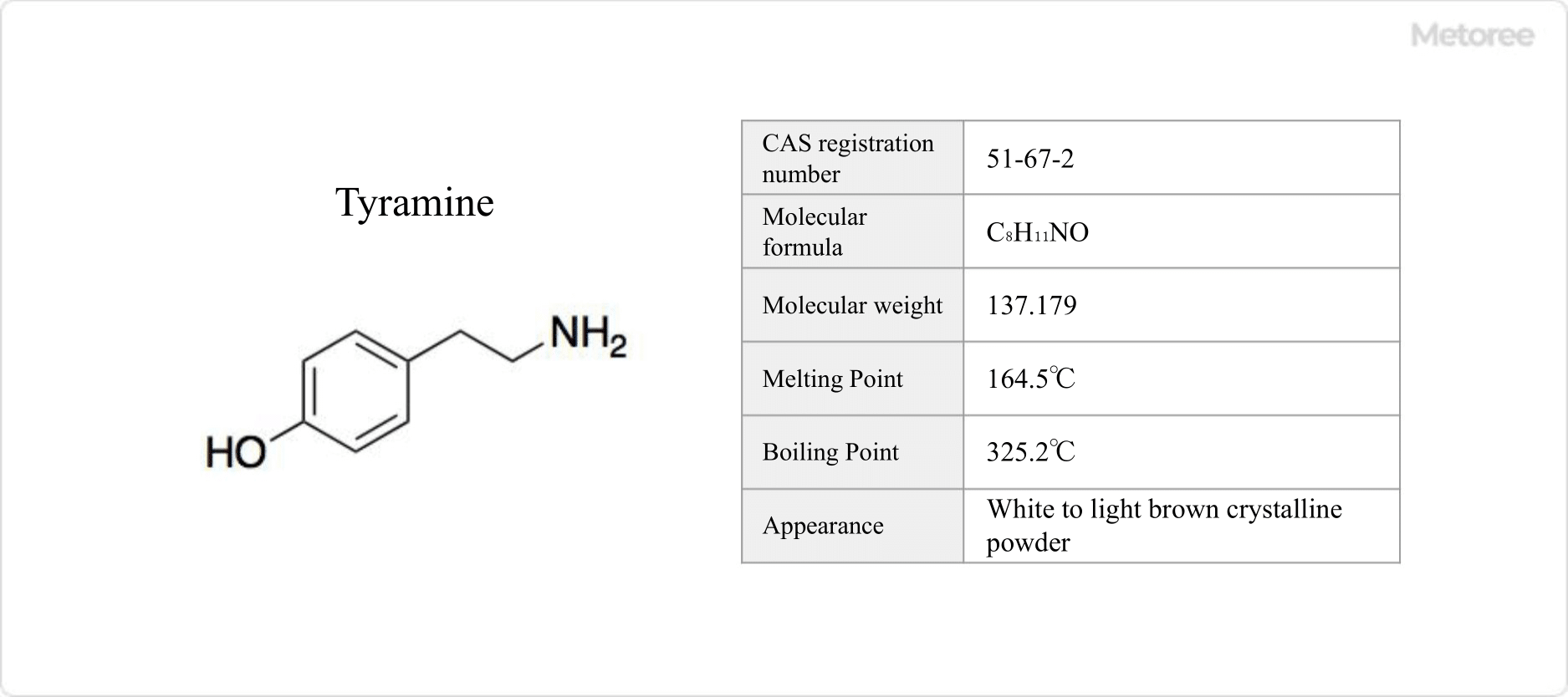 Metoree

Tyramine

$NH_2$

HO

| CAS registration number | 51-67-2 |
|---|---|
| Molecular formula | $C_8H_{11}NO$ |
| Molecular weight | 137.179 |
| Melting Point | 164.5℃ |
| Boiling Point | 325.2℃ |
| Appearance | White to light brown crystalline powder |